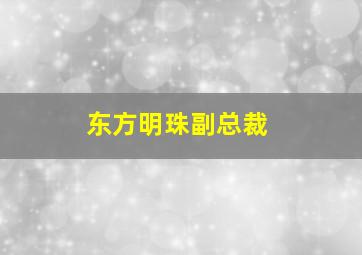 东方明珠副总裁